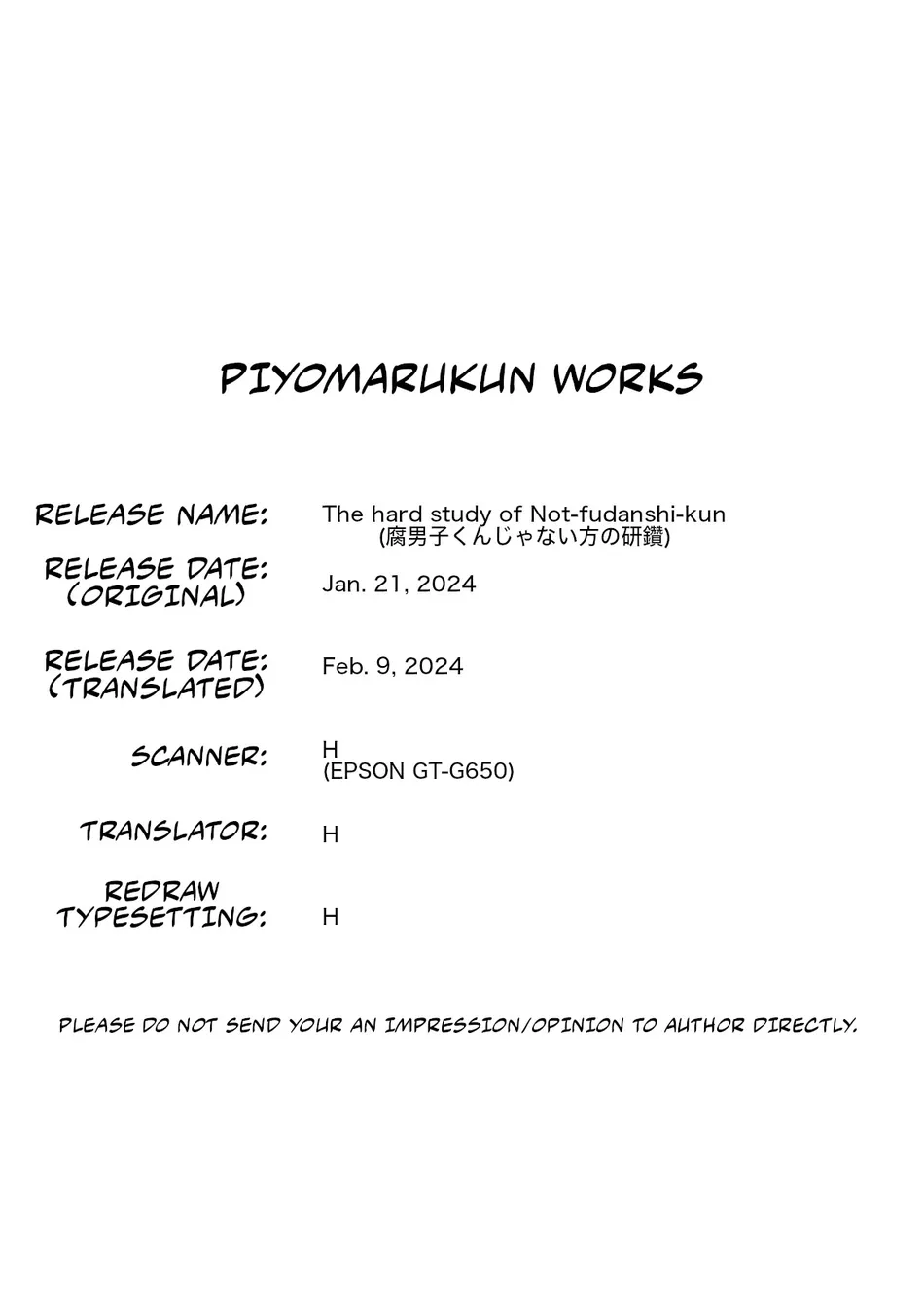 PIYOMARUKUN WORKS

RELEASE NAME: The hard study of Not-fudanshi-kun (腐男子くんじゃない方の研鑽)

RELEASE DATE: (ORIGINAL) Jan. 21, 2024

RELEASE DATE: (TRANSLATED) Feb. 9, 2024

SCANNER: H (EPSON GT-G650)

TRANSLATOR: H

REDRAW TYPESETTING: H

PLEASE DO NOT SEND YOUR AN IMPRESSION/OPINION TO AUTHOR DIRECTLY.